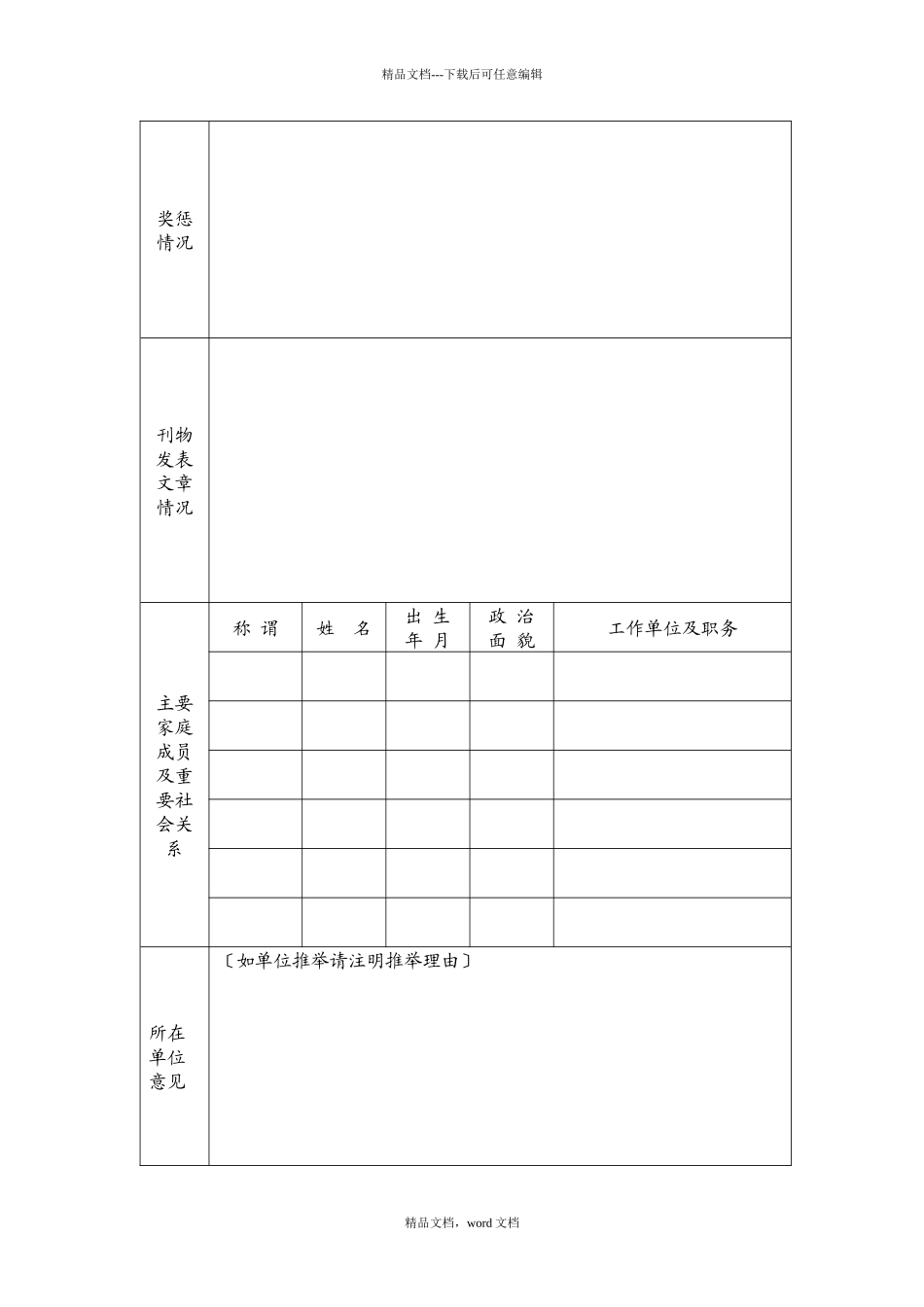 精品文档---下载后可任意编辑

| 奖惩情况 | | | | | |
|---|---|---|---|---|---|
| 刊物发表文章情况 | | | | | |
| 主要家庭成员及重要社会关系 | 称 谓 | 姓 名 | 出 生 年 月 | 政 治 面 貌 | 工作单位及职务 |
| | | | | | |
| | | | | | |
| | | | | | |
| | | | | | |
| | | | | | |
| | | | | | |
| 所在单位意见 | 〔如单位推举请注明推举理由〕 | | | | |

精品文档，word 文档